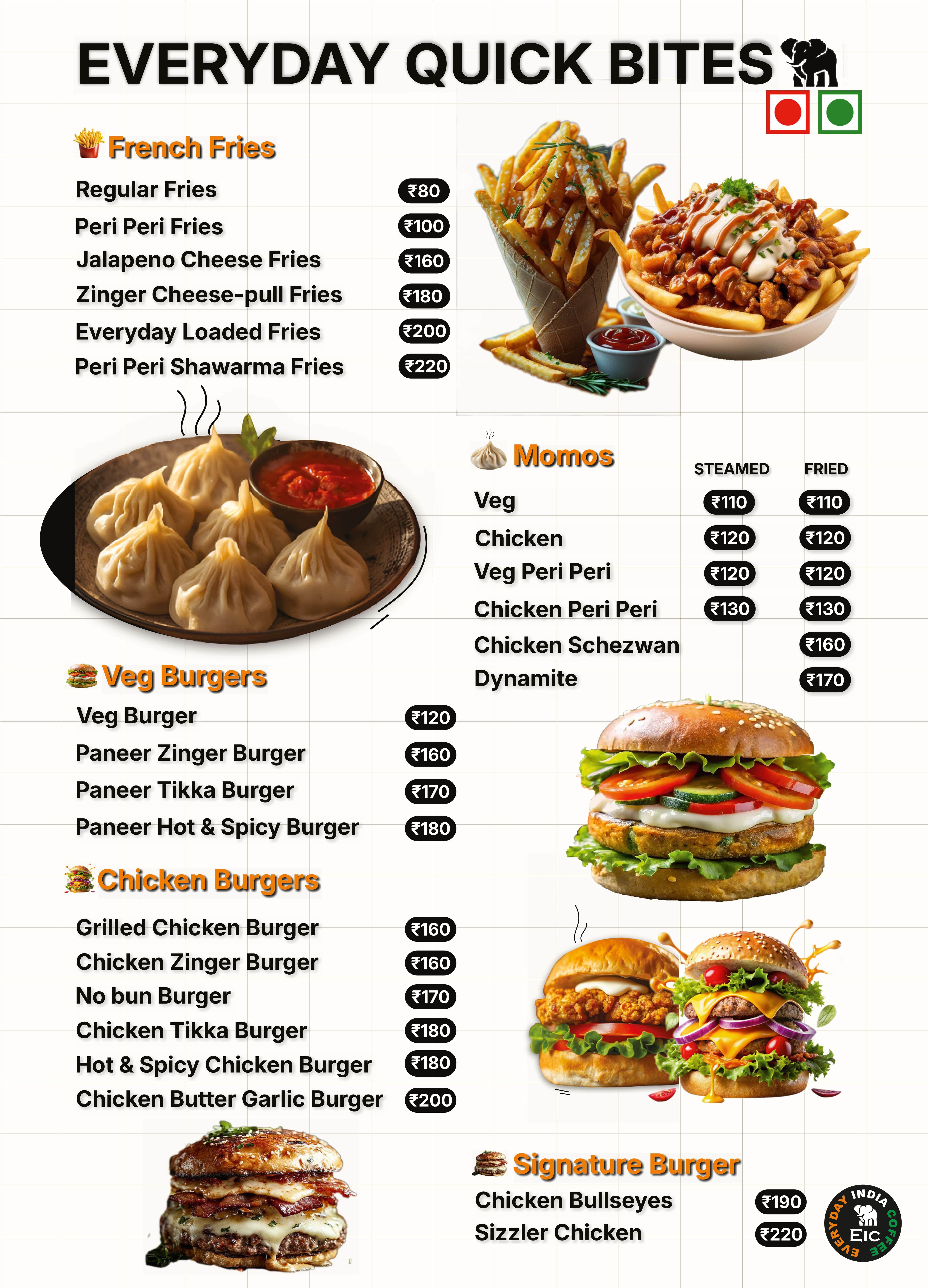 EVERYDAY QUICK BITES

French Fries

Regular Fries ₹80
Peri Peri Fries ₹100
Jalapeno Cheese Fries ₹160
Zinger Cheese-pull Fries ₹180
Everyday Loaded Fries ₹200
Peri Peri Shawarma Fries ₹220

Momos

STEAMED FRIED
Veg ₹110 ₹110
Chicken ₹120 ₹120
Veg Peri Peri ₹120 ₹120
Chicken Peri Peri ₹130 ₹130
Chicken Schezwan ₹160
Dynamite ₹170

Veg Burgers

Veg Burger ₹120
Paneer Zinger Burger ₹160
Paneer Tikka Burger ₹170
Paneer Hot & Spicy Burger ₹180

Chicken Burgers

Grilled Chicken Burger ₹160
Chicken Zinger Burger ₹160
No bun Burger ₹170
Chicken Tikka Burger ₹180
Hot & Spicy Chicken Burger ₹180
Chicken Butter Garlic Burger ₹200

Signature Burger

Chicken Bullseyes ₹190
Sizzler Chicken ₹220

EVERYDAY INDIA COFFEE
EIC